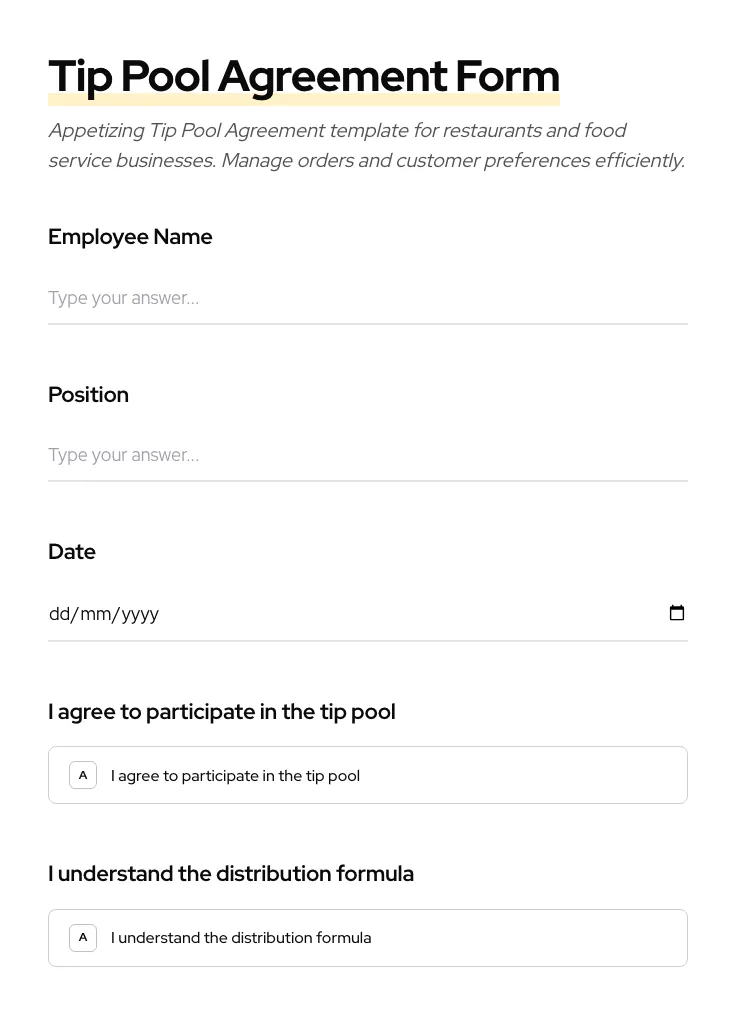 Tip Pool Agreement Form

Appetizing Tip Pool Agreement template for restaurants and food service businesses. Manage orders and customer preferences efficiently.

Employee Name

Type your answer...

Position

Type your answer...

Date

dd/mm/yyyy

I agree to participate in the tip pool

A I agree to participate in the tip pool

I understand the distribution formula

A I understand the distribution formula